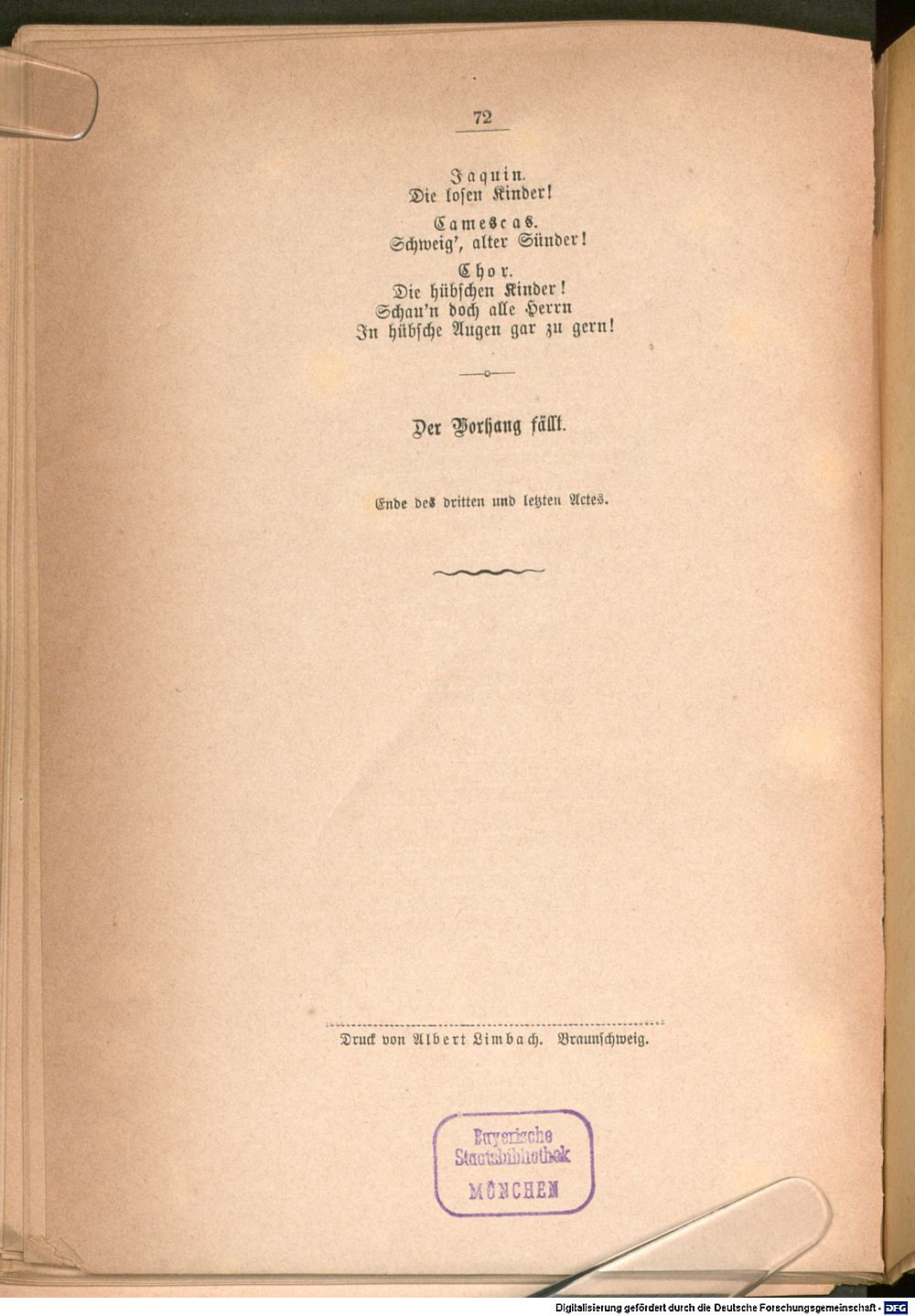 72

Jaquin.
Die losen Kinder!

Camescas.
Schweig', alter Sünder!

Chor.
Die hübschen Kinder!
Schau'n doch alle Herrn
In hübsche Augen gar zu gern!

Der Vorhang fällt.

Ende des dritten und letzten Actes.

Druck von Albert Limbach. Braunschweig.

Bayerische Staatsbibliothek MÜNCHEN

Digitalisierung gefördert durch die Deutsche Forschungsgemeinschaft - DFG